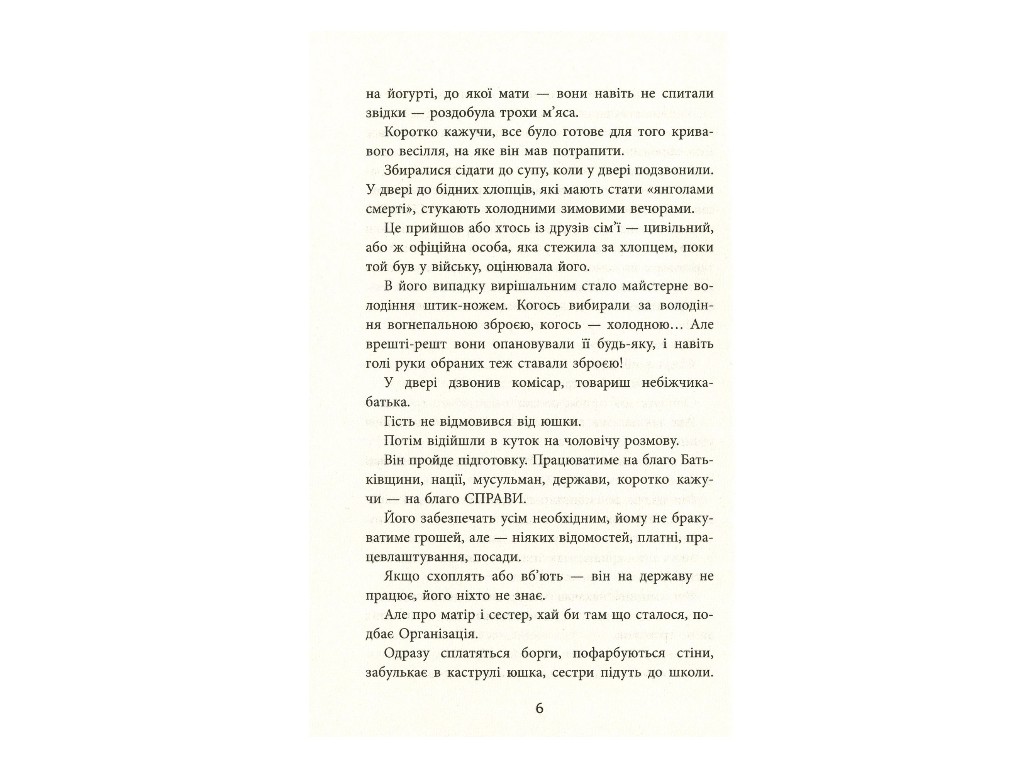 на йогурті, до якої мати — вони навіть не спитали звідки — роздобула трохи м'яса.

Коротко кажучи, все було готове для того кривавого весілля, на яке він мав потрапити.

Збиралися сідати до супу, коли у двері подзвонили. У двері до бідних хлопців, які мають стати «янголами смерті», стукають холодними зимовими вечорами.

Це прийшов або хтось із друзів сім'ї — цивільний, або ж офіційна особа, яка стежила за хлопцем, поки той був у війську, оцінювала його.

В його випадку вирішальним стало майстерне володіння штик-ножем. Когось вибирали за володіння вогнепальною зброєю, когось — холодною... Але врешті-решт вони опановували її будь-яку, і навіть голі руки обраних теж ставали зброєю!

У двері дзвонив комісар, товариш небіжчика-батька.

Гість не відмовився від юшки.

Потім відійшли в куток на чоловічу розмову.

Він пройде підготовку. Працюватиме на благо Батьківщини, нації, мусульман, держави, коротко кажучи — на благо СПРАВИ.

Його забезпечать усім необхідним, йому не бракуватиме грошей, але — ніяких відомостей, платні, працевлаштування, посади.

Якщо схоплять або вб'ють — він на державу не працює, його ніхто не знає.

Але про матір і сестер, хай би там що сталося, подбає Організація.

Одразу сплатяться борги, пофарбуються стіни, забулькає в каструлі юшка, сестри підуть до школи.

6